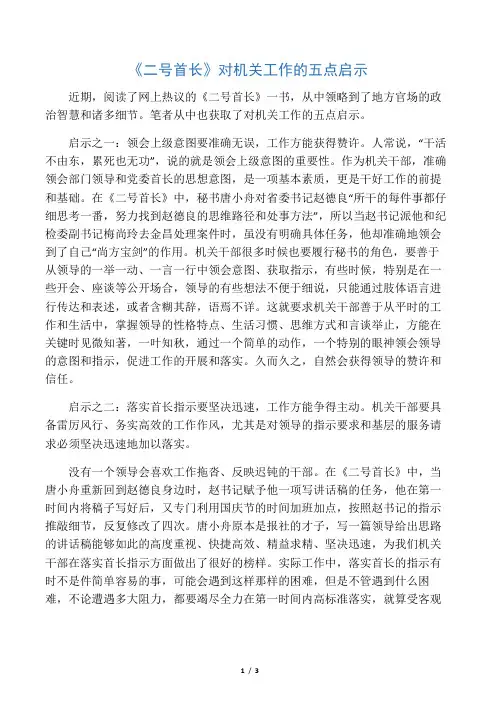 《二号首长》对机关工作的五点启示

近期，阅读了网上热议的《二号首长》一书，从中领略到了地方官场的政治智慧和诸多细节。笔者从中也获取了对机关工作的五点启示。

启示之一：领会上级意图要准确无误，工作方能获得赞许。人常说，“干活不由东，累死也无功”，说的就是领会上级意图的重要性。作为机关干部，准确领会部门领导和党委首长的思想意图，是一项基本素质，更是干好工作的前提和基础。在《二号首长》中，秘书唐小舟对省委书记赵德良“所干的每件事都仔细思考一番，努力找到赵德良的思维路径和处事方法”，所以当赵书记派他和纪检委副书记梅尚玲去金昌处理案件时，虽没有明确具体任务，他却准确地领会到了自己“尚方宝剑”的作用。机关干部很多时候也要履行秘书的角色，要善于从领导的一举一动、一言一行中领会意图、获取指示，有些时候，特别是在一些开会、座谈等公开场合，领导的有些想法不便于细说，只能通过肢体语言进行传达和表述，或者含糊其辞，语焉不详。这就要求机关干部善于从平时的工作和生活中，掌握领导的性格特点、生活习惯、思维方式和言谈举止，方能在关键时见微知著，一叶知秋，通过一个简单的动作，一个特别的眼神领会领导的意图和指示，促进工作的开展和落实。久而久之，自然会获得领导的赞许和信任。

启示之二：落实首长指示要坚决迅速，工作方能争得主动。机关干部要具备雷厉风行、务实高效的工作作风，尤其是对领导的指示要求和基层的服务请求必须坚决迅速地加以落实。

没有一个领导会喜欢工作拖沓、反映迟钝的干部。在《二号首长》中，当唐小舟重新回到赵德良身边时，赵书记赋予他一项写讲话稿的任务，他在第一时间内将稿子写好后，又专门利用国庆节的时间加班加点，按照赵书记的指示推敲细节，反复修改了四次。唐小舟原本是报社的才子，写一篇领导给出思路的讲话稿能够如此的高度重视、快捷高效、精益求精、坚决迅速，为我们机关干部在落实首长指示方面做出了很好的榜样。实际工作中，落实首长的指示有时不是件简单容易的事，可能会遇到这样那样的困难，但是不管遇到什么困难，不论遭遇多大阻力，都要竭尽全力在第一时间内高标准落实，就算受客观

1 / 3